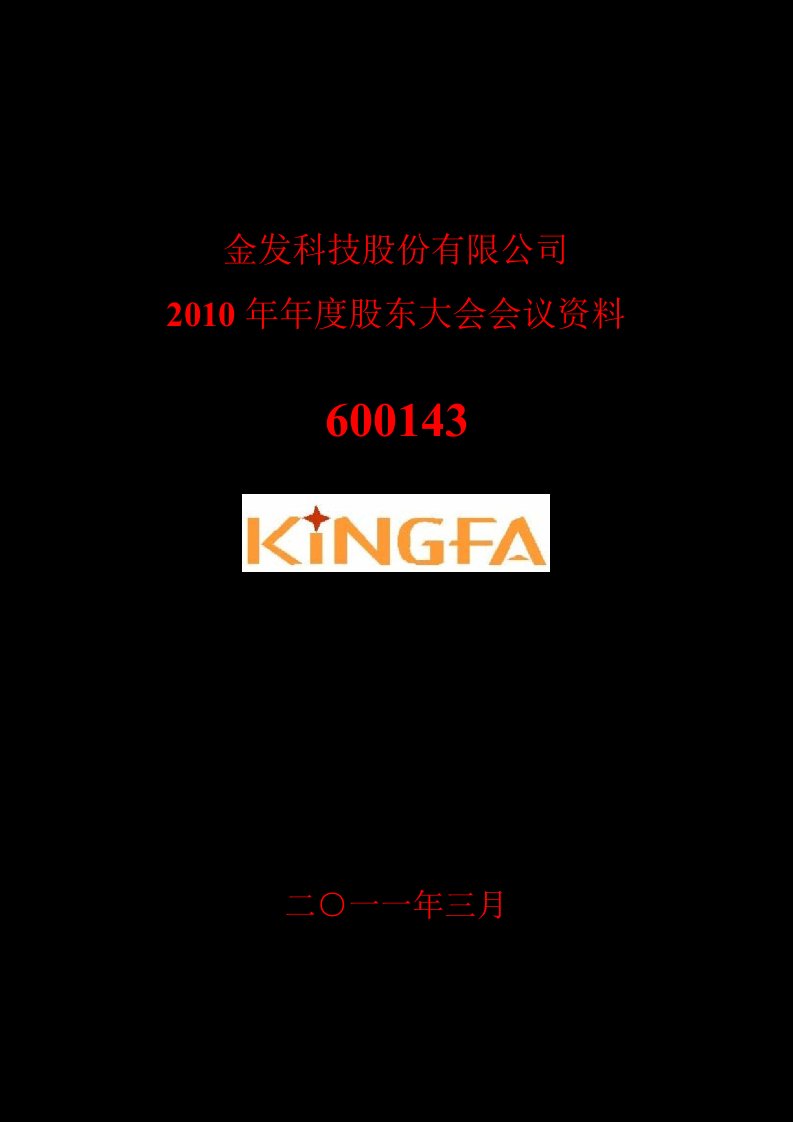 金发科技股份有限公司

2010 年年度股东大会会议资料

600143

KINGFA

二〇一一年三月